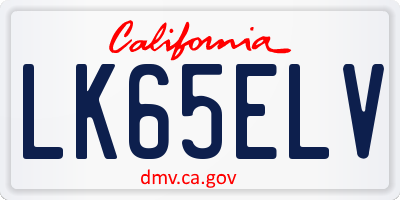 California

LK65ELV

dmv.ca.gov